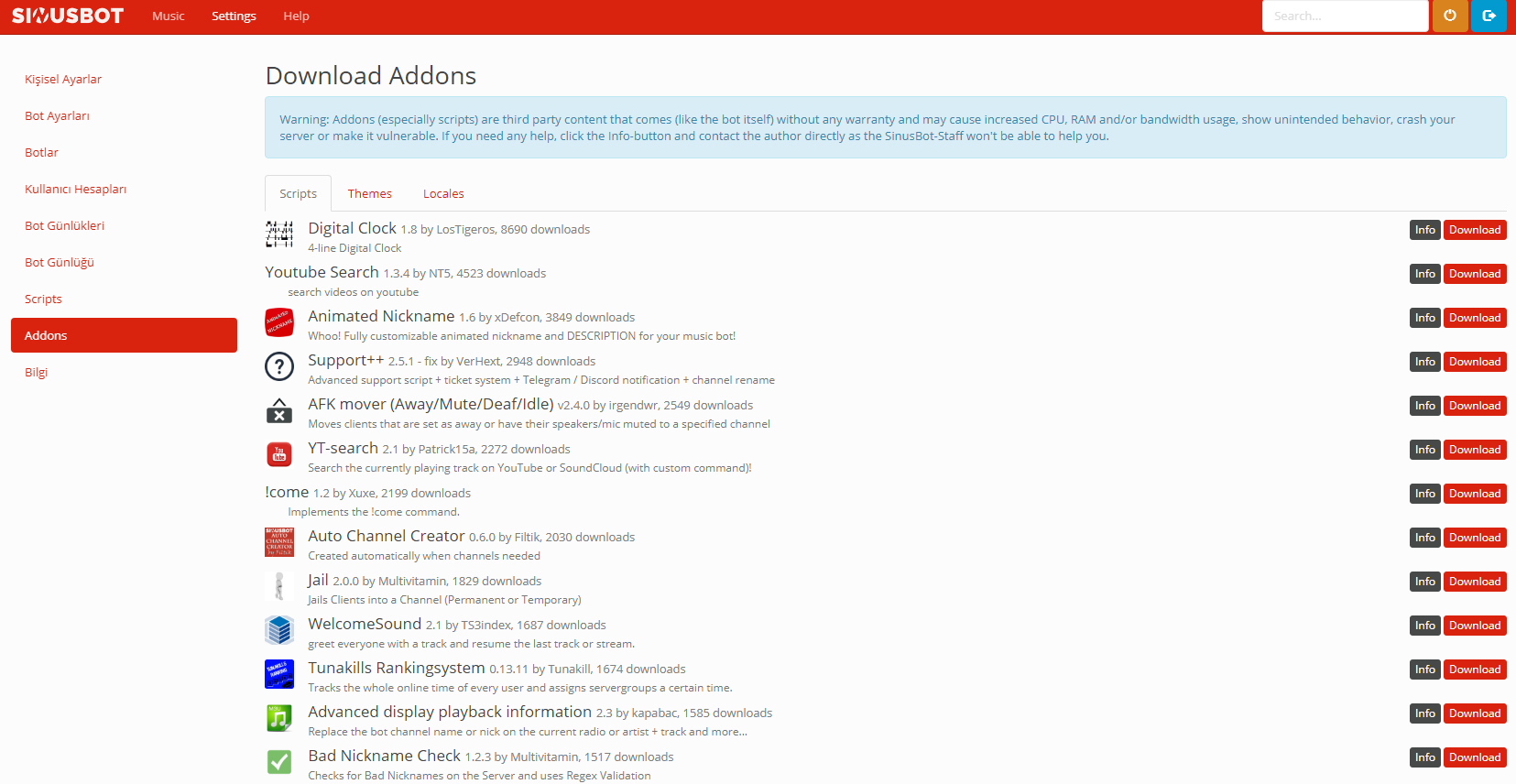 SINUSBOT Music Settings Help

Search...

Kişisel Ayarlar
Bot Ayarları
Botlar
Kullanıcı Hesapları
Bot Günlükleri
Bot Günlüğü
Scripts
Addons
Bilgi

Download Addons

Warning: Addons (especially scripts) are third party content that comes (like the bot itself) without any warranty and may cause increased CPU, RAM and/or bandwidth usage, show unintended behavior, crash your server or make it vulnerable. If you need any help, click the Info-button and contact the author directly as the SinusBot-Staff won't be able to help you.

Scripts Themes Locales

Digital Clock 1.8 by LosTigeros, 8690 downloads
4-line Digital Clock
Info Download

Youtube Search 1.3.4 by NT5, 4523 downloads
search videos on youtube
Info Download

Animated Nickname 1.6 by xDefcon, 3849 downloads
Whoo! Fully customizable animated nickname and DESCRIPTION for your music bot!
Info Download

Support++ 2.5.1 - fix by VerHext, 2948 downloads
Advanced support script + ticket system + Telegram / Discord notification + channel rename
Info Download

AFK mover (Away/Mute/Deaf/Idle) v2.4.0 by irgendwr, 2549 downloads
Moves clients that are set as away or have their speakers/mic muted to a specified channel
Info Download

YT-search 2.1 by Patrick15a, 2272 downloads
Search the currently playing track on YouTube or SoundCloud (with custom command)!
Info Download

!come 1.2 by Xuxe, 2199 downloads
Implements the !come command.
Info Download

Auto Channel Creator 0.6.0 by Filtik, 2030 downloads
Created automatically when channels needed
Info Download

Jail 2.0.0 by Multivitamin, 1829 downloads
Jails Clients into a Channel (Permanent or Temporary)
Info Download

WelcomeSound 2.1 by TS3index, 1687 downloads
greet everyone with a track and resume the last track or stream.
Info Download

Tunakills Rankingsystem 0.13.11 by Tunakill, 1674 downloads
Tracks the whole online time of every user and assigns servergroups a certain time.
Info Download

Advanced display playback information 2.3 by kapabac, 1585 downloads
Replace the bot channel name or nick on the current radio or artist + track and more...
Info Download

Bad Nickname Check 1.2.3 by Multivitamin, 1517 downloads
Checks for Bad Nicknames on the Server and uses Regex Validation
Info Download